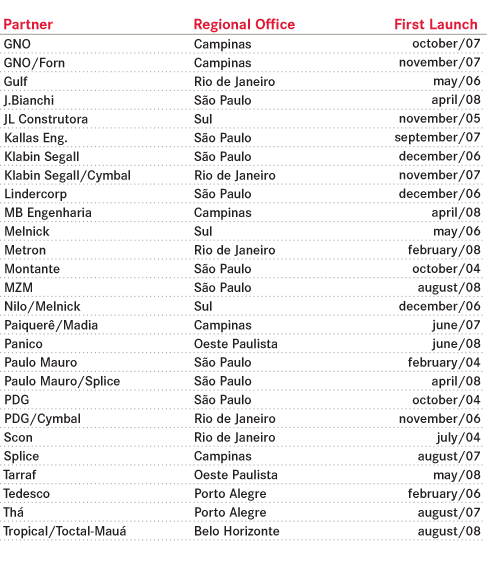 | Partner | Regional Office | First Launch |
|---|---|---|
| GNO | Campinas | october/07 |
| GNO/Forn | Campinas | november/07 |
| Gulf | Rio de Janeiro | may/06 |
| J.Bianchi | São Paulo | april/08 |
| JL Construtora | Sul | november/05 |
| Kallas Eng. | São Paulo | september/07 |
| Klabin Segall | São Paulo | december/06 |
| Klabin Segall/Cymbal | Rio de Janeiro | november/07 |
| Lindercorp | São Paulo | december/06 |
| MB Engenharia | Campinas | april/08 |
| Melnick | Sul | may/06 |
| Metron | Rio de Janeiro | february/08 |
| Montante | São Paulo | october/04 |
| MZM | São Paulo | august/08 |
| Nilo/Melnick | Sul | december/06 |
| Paiquerê/Madia | Campinas | june/07 |
| Panico | Oeste Paulista | june/08 |
| Paulo Mauro | São Paulo | february/04 |
| Paulo Mauro/Splice | São Paulo | april/08 |
| PDG | São Paulo | october/04 |
| PDG/Cymbal | Rio de Janeiro | november/06 |
| Scon | Rio de Janeiro | july/04 |
| Splice | Campinas | august/07 |
| Tarraf | Oeste Paulista | may/08 |
| Tedesco | Porto Alegre | february/06 |
| Thá | Porto Alegre | august/07 |
| Tropical/Toctal-Mauá | Belo Horizonte | august/08 |